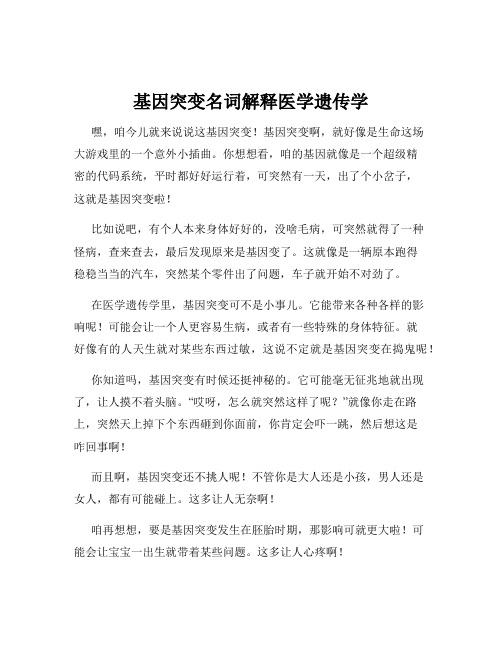 基因突变名词解释医学遗传学

嘿，咱今儿就来说说这基因突变！基因突变啊，就好像是生命这场大游戏里的一个意外小插曲。你想想看，咱的基因就像是一个超级精密的代码系统，平时都好好运行着，可突然有一天，出了个小岔子，这就是基因突变啦！

比如说吧，有个人本来身体好好的，没啥毛病，可突然就得了一种怪病，查来查去，最后发现原来是基因变了。这就像是一辆原本跑得稳稳当当的汽车，突然某个零件出了问题，车子就开始不对劲了。

在医学遗传学里，基因突变可不是小事儿。它能带来各种各样的影响呢！可能会让一个人更容易生病，或者有一些特殊的身体特征。就好像有的人天生就对某些东西过敏，这说不定就是基因突变在捣鬼呢！

你知道吗，基因突变有时候还挺神秘的。它可能毫无征兆地就出现了，让人摸不着头脑。“哎呀，怎么就突然这样了呢？”就像你走在路上，突然天上掉下个东西砸到你面前，你肯定会吓一跳，然后想这是咋回事啊！

而且啊，基因突变还不挑人呢！不管你是大人还是小孩，男人还是女人，都有可能碰上。这多让人无奈啊！

咱再想想，要是基因突变发生在胚胎时期，那影响可就更大啦！可能会让宝宝一出生就带着某些问题。这多让人心疼啊！